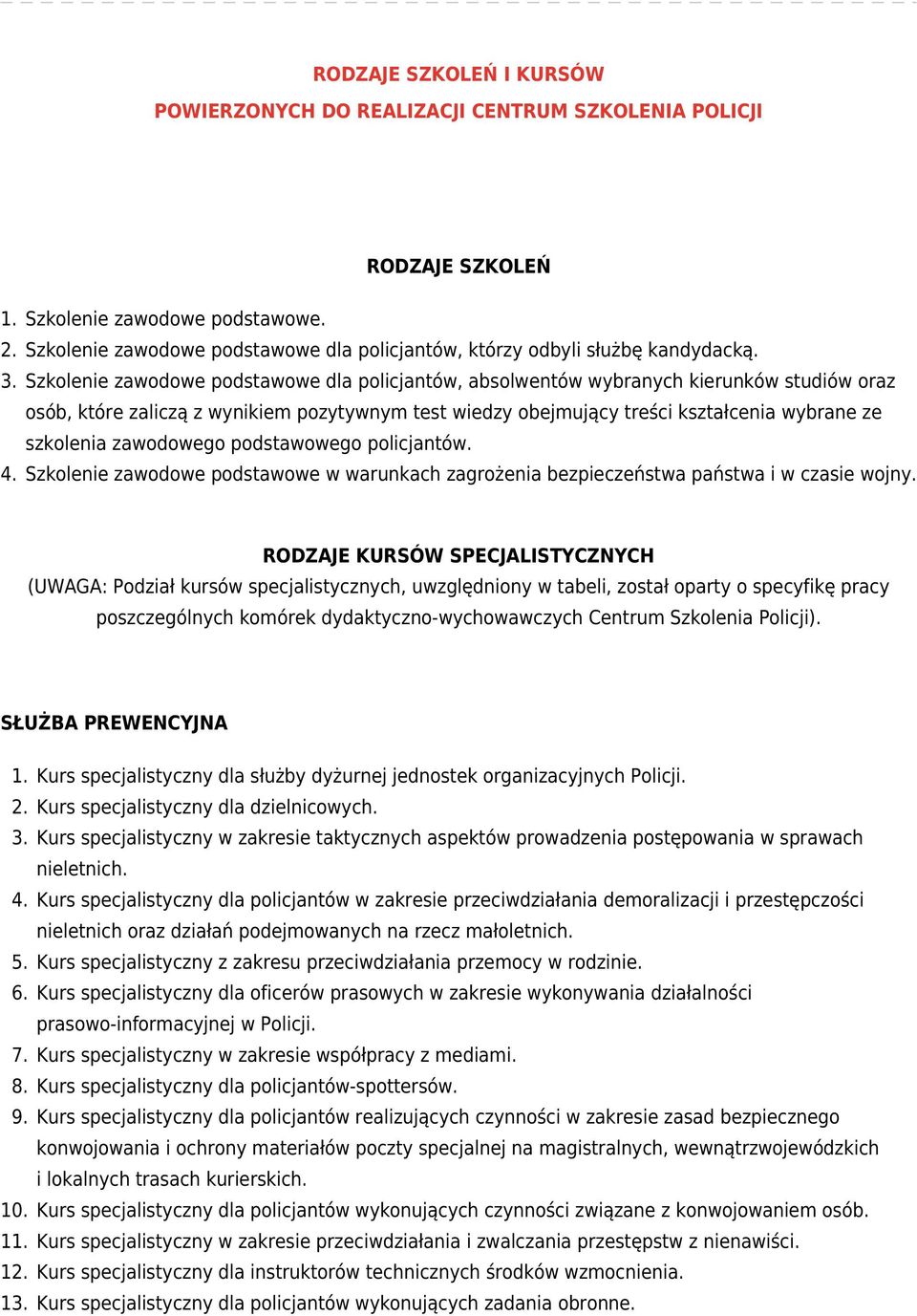 RODZAJE SZKOLEŃ I KURSÓW
POWIERZONYCH DO REALIZACJI CENTRUM SZKOLENIA POLICJI

RODZAJE SZKOLEŃ

1. Szkolenie zawodowe podstawowe.
2. Szkolenie zawodowe podstawowe dla policjantów, którzy odbyli służbę kandydacką.
3. Szkolenie zawodowe podstawowe dla policjantów, absolwentów wybranych kierunków studiów oraz osób, które zaliczą z wynikiem pozytywnym test wiedzy obejmujący treści kształcenia wybrane ze szkolenia zawodowego podstawowego policjantów.
4. Szkolenie zawodowe podstawowe w warunkach zagrożenia bezpieczeństwa państwa i w czasie wojny.

RODZAJE KURSÓW SPECJALISTYCZNYCH
(UWAGA: Podział kursów specjalistycznych, uwzględniony w tabeli, został oparty o specyfikę pracy poszczególnych komórek dydaktyczno-wychowawczych Centrum Szkolenia Policji).

SŁUŻBA PREWENCYJNA

1. Kurs specjalistyczny dla służby dyżurnej jednostek organizacyjnych Policji.
2. Kurs specjalistyczny dla dzielnicowych.
3. Kurs specjalistyczny w zakresie taktycznych aspektów prowadzenia postępowania w sprawach nieletnich.
4. Kurs specjalistyczny dla policjantów w zakresie przeciwdziałania demoralizacji i przestępczości nieletnich oraz działań podejmowanych na rzecz małoletnich.
5. Kurs specjalistyczny z zakresu przeciwdziałania przemocy w rodzinie.
6. Kurs specjalistyczny dla oficerów prasowych w zakresie wykonywania działalności prasowo-informacyjnej w Policji.
7. Kurs specjalistyczny w zakresie współpracy z mediami.
8. Kurs specjalistyczny dla policjantów-spottersów.
9. Kurs specjalistyczny dla policjantów realizujących czynności w zakresie zasad bezpiecznego konwojowania i ochrony materiałów poczty specjalnej na magistralnych, wewnątrzwojewódzkich i lokalnych trasach kurierskich.
10. Kurs specjalistyczny dla policjantów wykonujących czynności związane z konwojowaniem osób.
11. Kurs specjalistyczny w zakresie przeciwdziałania i zwalczania przestępstw z nienawiści.
12. Kurs specjalistyczny dla instruktorów technicznych środków wzmocnienia.
13. Kurs specjalistyczny dla policjantów wykonujących zadania obronne.